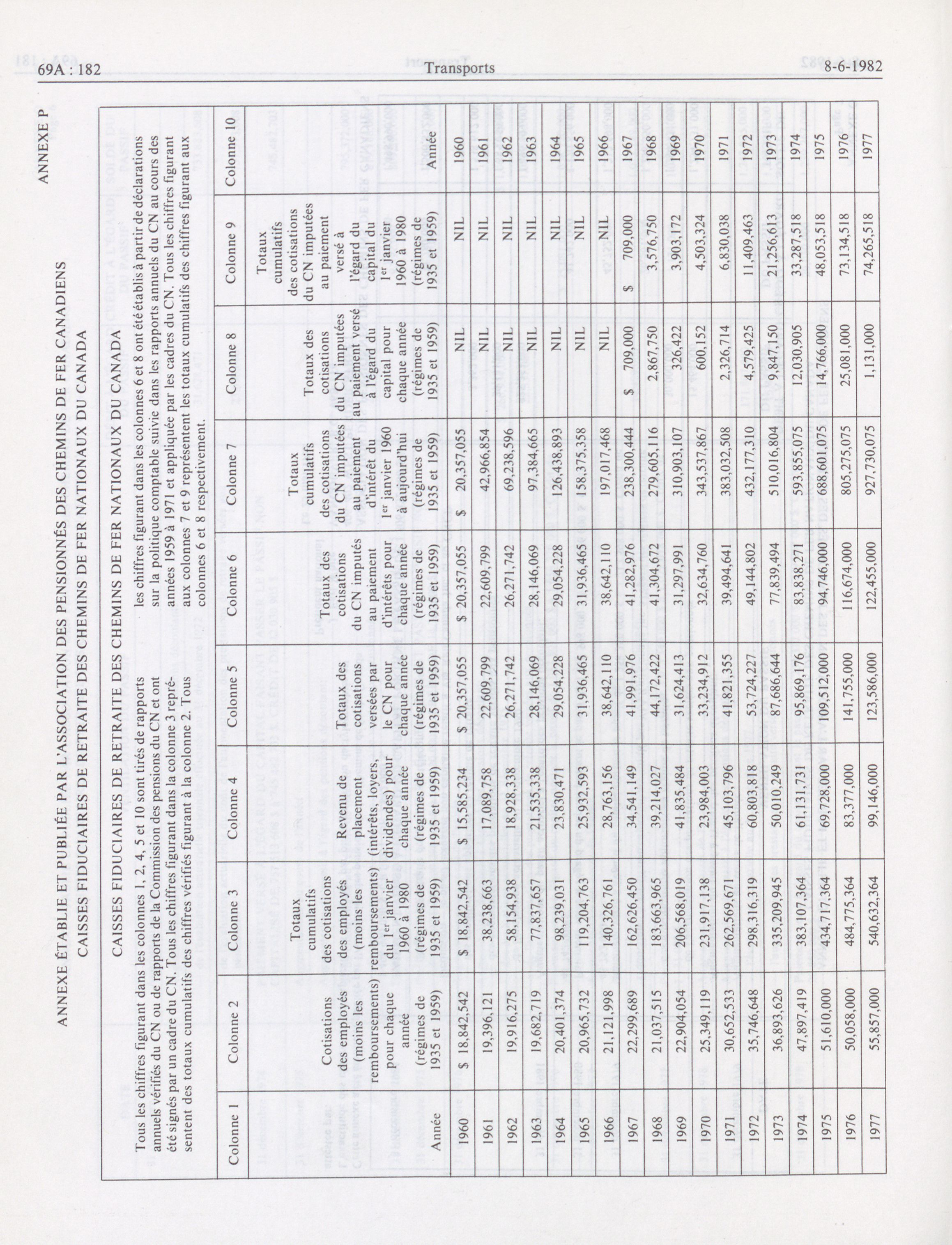 69A : 182 Transports 8-6-1982

ANNEXE P

ANNEXE ÉTABLIE ET PUBLIÉE PAR L'ASSOCIATION DES PENSIONNÉS DES CHEMINS DE FER CANADIENS
CAISSES FIDUCIAIRES DE RETRAITE DES CHEMINS DE FER NATIONAUX DU CANADA

CAISSES FIDUCIAIRES DE RETRAITE DES CHEMINS DE FER NATIONAUX DU CANADA

Tous les chiffres figurant dans les colonnes 1, 2, 4, 5 et 10 sont tirés de rapports annuels vérifiés du CN ou de rapports de la Commission des pensions du CN et ont été signés par un cadre du CN. Tous les chiffres figurant dans la colonne 3 représentent des totaux cumulatifs des chiffres vérifiés figurant à la colonne 2. Tous les chiffres figurant dans les colonnes 6 et 8 ont été établis à partir de déclarations sur la politique comptable suivie dans les rapports annuels du CN au cours des années 1959 à 1971 et appliquée par les cadres du CN. Tous les chiffres figurant aux colonnes 7 et 9 représentent les totaux cumulatifs des chiffres figurant aux colonnes 6 et 8 respectivement.

| Colonne 1 | Colonne 2 | Colonne 3 | Colonne 4 | Colonne 5 | Colonne 6 | Colonne 7 | Colonne 8 | Colonne 9 | Colonne 10 |
|---|---|---|---|---|---|---|---|---|---|
| Année | Cotisations des employés (moins les remboursements) pour chaque année (régimes de 1935 et 1959) | Totaux cumulatifs des cotisations des employés (moins les remboursements) du 1er janvier 1960 à 1980 (régimes de 1935 et 1959) | Revenu de placement (intérêts, loyers, dividendes) pour chaque année (régimes de 1935 et 1959) | Totaux des cotisations versées par le CN pour chaque année (régimes de 1935 et 1959) | Totaux des cotisations du CN imputés au paiement d'intérêts pour chaque année (régimes de 1935 et 1959) | Totaux cumulatifs des cotisations du CN imputées au paiement d'intérêt du 1er janvier 1960 à aujourd'hui (régimes de 1935 et 1959) | Totaux des cotisations du CN imputées au paiement versé à l'égard du capital pour chaque année (régimes de 1935 et 1959) | Totaux cumulatifs des cotisations du CN imputées au paiement versé à l'égard du capital du 1er janvier 1960 à 1980 (régimes de 1935 et 1959) | Année |
| 1960 | $ 18,842,542 | $ 18,842,542 | $ 15,585,234 | $ 20,357,055 | $ 20,357,055 | $ 20,357,055 | NIL | NIL | 1960 |
| 1961 | 19,396,121 | 38,238,663 | 17,089,758 | 22,609,799 | 22,609,799 | 42,966,854 | NIL | NIL | 1961 |
| 1962 | 19,916,275 | 58,154,938 | 18,928,338 | 26,271,742 | 26,271,742 | 69,238,596 | NIL | NIL | 1962 |
| 1963 | 19,682,719 | 77,837,657 | 21,535,338 | 28,146,069 | 28,146,069 | 97,384,665 | NIL | NIL | 1963 |
| 1964 | 20,401,374 | 98,239,031 | 23,830,471 | 29,054,228 | 29,054,228 | 126,438,893 | NIL | NIL | 1964 |
| 1965 | 20,965,732 | 119,204,763 | 25,932,593 | 31,936,465 | 31,936,465 | 158,375,358 | NIL | NIL | 1965 |
| 1966 | 21,121,998 | 140,326,761 | 28,763,156 | 38,642,110 | 38,642,110 | 197,017,468 | NIL | NIL | 1966 |
| 1967 | 22,299,689 | 162,626,450 | 34,541,149 | 41,991,976 | 41,282,976 | 238,300,444 | $ 709,000 | $ 709,000 | 1967 |
| 1968 | 21,037,515 | 183,663,965 | 39,214,027 | 44,172,422 | 41,304,672 | 279,605,116 | 2,867,750 | 3,576,750 | 1968 |
| 1969 | 22,904,054 | 206,568,019 | 41,835,484 | 31,624,413 | 31,297,991 | 310,903,107 | 326,422 | 3,903,172 | 1969 |
| 1970 | 25,349,119 | 231,917,138 | 23,984,003 | 33,234,912 | 32,634,760 | 343,537,867 | 600,152 | 4,503,324 | 1970 |
| 1971 | 30,652,533 | 262,569,671 | 45,103,796 | 41,821,355 | 39,494,641 | 383,032,508 | 2,326,714 | 6,830,038 | 1971 |
| 1972 | 35,746,648 | 298,316,319 | 60,803,818 | 53,724,227 | 49,144,802 | 432,177,310 | 4,579,425 | 11,409,463 | 1972 |
| 1973 | 36,893,626 | 335,209,945 | 50,010,249 | 87,686,644 | 77,839,494 | 510,016,804 | 9,847,150 | 21,256,613 | 1973 |
| 1974 | 47,897,419 | 383,107,364 | 61,131,731 | 95,869,176 | 83,838,271 | 593,855,075 | 12,030,905 | 33,287,518 | 1974 |
| 1975 | 51,610,000 | 434,717,364 | 69,728,000 | 109,512,000 | 94,746,000 | 688,601,075 | 14,766,000 | 48,053,518 | 1975 |
| 1976 | 50,058,000 | 484,775,364 | 83,377,000 | 141,755,000 | 116,674,000 | 805,275,075 | 25,081,000 | 73,134,518 | 1976 |
| 1977 | 55,857,000 | 540,632,364 | 99,146,000 | 123,586,000 | 122,455,000 | 927,730,075 | 1,131,000 | 74,265,518 | 1977 |